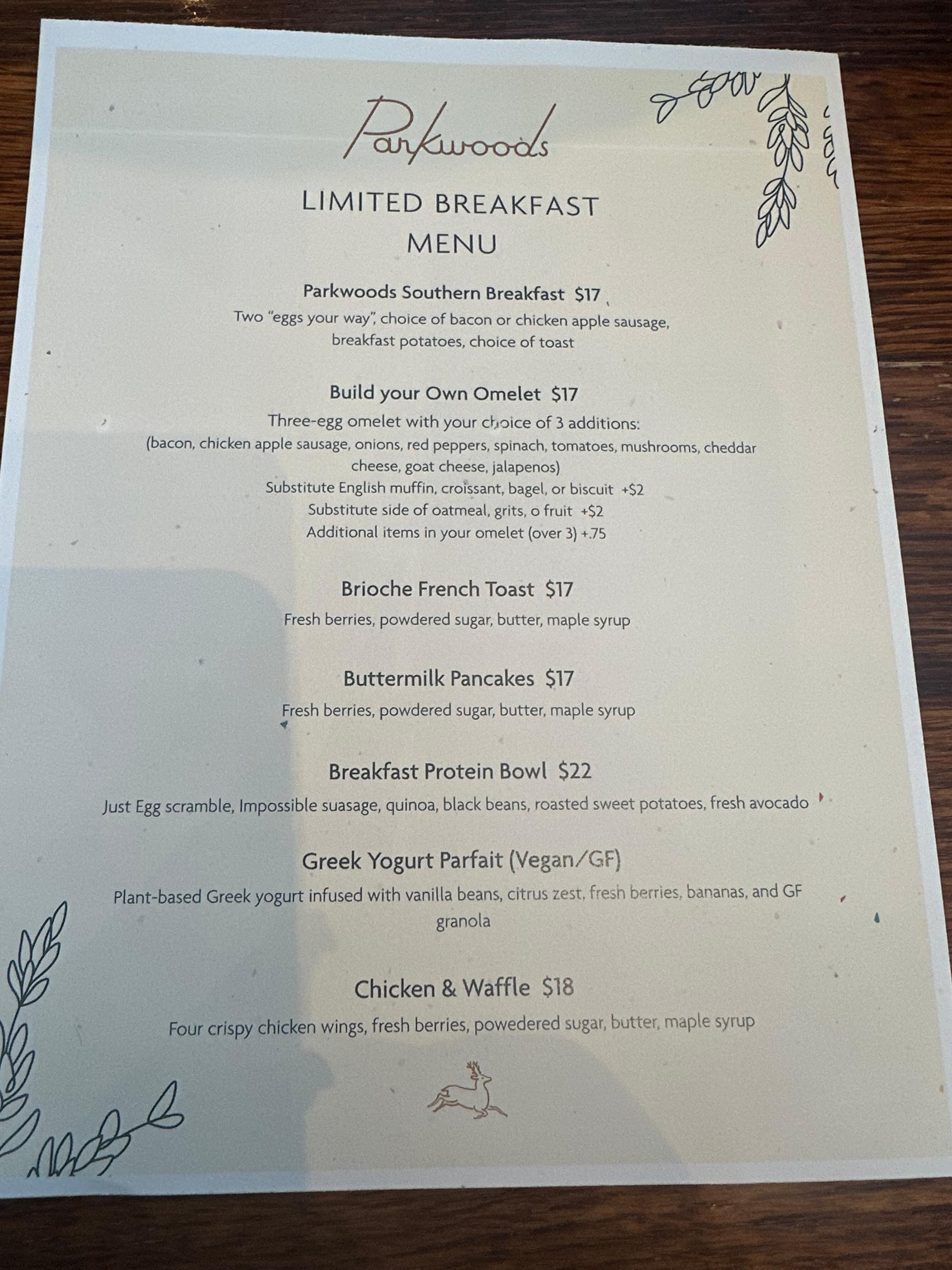 Parkwoods

LIMITED BREAKFAST MENU

Parkwoods Southern Breakfast $17

Two "eggs your way", choice of bacon or chicken apple sausage, breakfast potatoes, choice of toast

Build your Own Omelet $17

Three-egg omelet with your choice of 3 additions:
(bacon, chicken apple sausage, onions, red peppers, spinach, tomatoes, mushrooms, cheddar cheese, goat cheese, jalapenos)
Substitute English muffin, croissant, bagel, or biscuit +$2
Substitute side of oatmeal, grits, o fruit +$2
Additional items in your omelet (over 3) +.75

Brioche French Toast $17

Fresh berries, powdered sugar, butter, maple syrup

Buttermilk Pancakes $17

Fresh berries, powdered sugar, butter, maple syrup

Breakfast Protein Bowl $22

Just Egg scramble, Impossible suasage, quinoa, black beans, roasted sweet potatoes, fresh avocado

Greek Yogurt Parfait (Vegan/GF)

Plant-based Greek yogurt infused with vanilla beans, citrus zest, fresh berries, bananas, and GF granola

Chicken & Waffle $18

Four crispy chicken wings, fresh berries, powedered sugar, butter, maple syrup